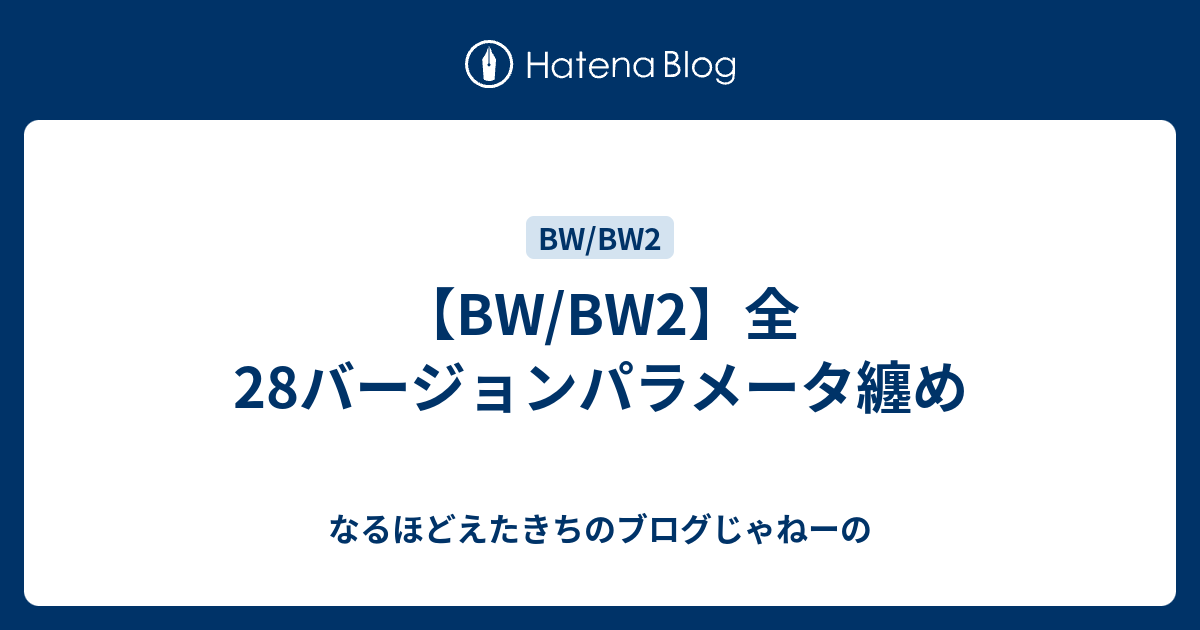 Hatena Blog

BW/BW2

【BW/BW2】全28バージョンパラメータ纏め

なるほどえたきちのブログじゃねーの